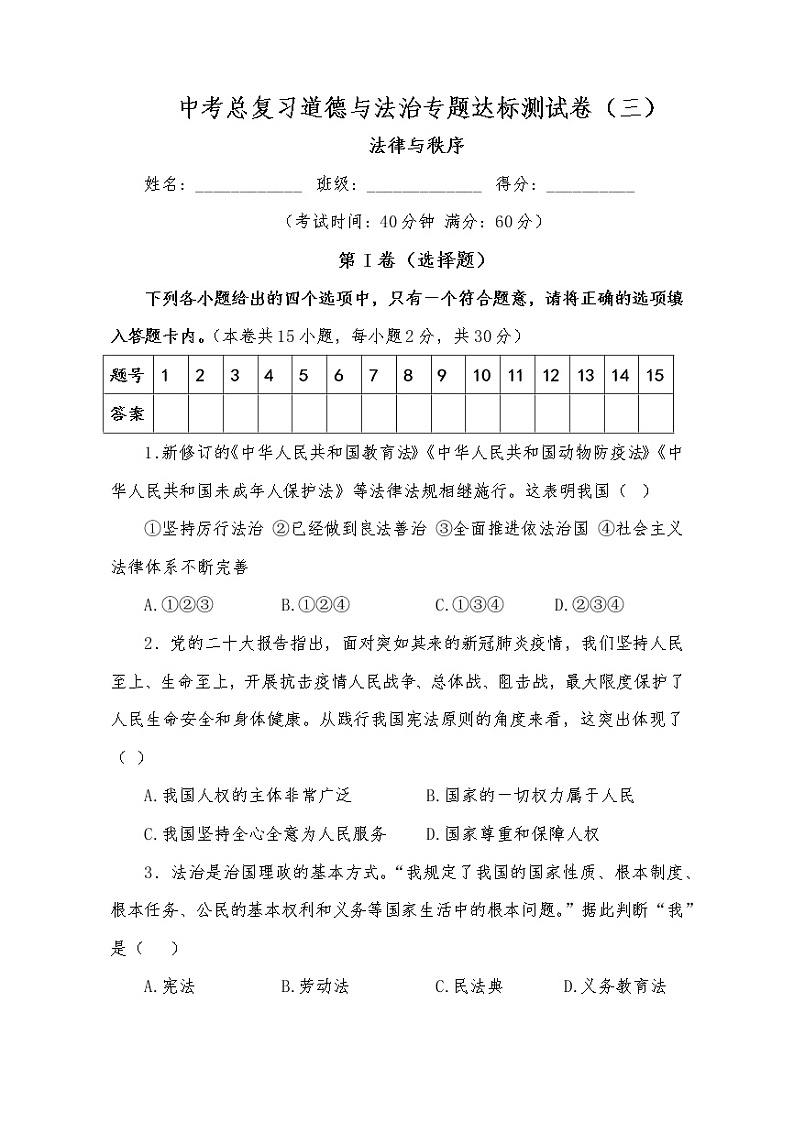 中考总复习道德与法治专题达标测试卷（三）

法律与秩序

姓名：____________ 班级：_____________ 得分：__________

（考试时间：40分钟 满分：60分）

第Ⅰ卷（选择题）

下列各小题给出的四个选项中，只有一个符合题意，请将正确的选项填入答题卡内。（本卷共15小题，每小题2分，共30分）

| 题号 | 1 | 2 | 3 | 4 | 5 | 6 | 7 | 8 | 9 | 10 | 11 | 12 | 13 | 14 | 15 |
|---|---|---|---|---|---|---|---|---|---|---|---|---|---|---|---|
| 答案 | | | | | | | | | | | | | | | |

1.新修订的《中华人民共和国教育法》《中华人民共和国动物防疫法》《中华人民共和国未成年人保护法》等法律法规相继施行。这表明我国（ ）

①坚持厉行法治 ②已经做到良法善治 ③全面推进依法治国 ④社会主义法律体系不断完善

A.①②③ B.①②④ C.①③④ D.②③④

2．党的二十大报告指出，面对突如其来的新冠肺炎疫情，我们坚持人民至上、生命至上，开展抗击疫情人民战争、总体战、阻击战，最大限度保护了人民生命安全和身体健康。从践行我国宪法原则的角度来看，这突出体现了（ ）

A.我国人权的主体非常广泛 B.国家的一切权力属于人民

C.我国坚持全心全意为人民服务 D.国家尊重和保障人权

3．法治是治国理政的基本方式。“我规定了我国的国家性质、根本制度、根本任务、公民的基本权利和义务等国家生活中的根本问题。”据此判断“我”是（ ）

A.宪法 B.劳动法 C.民法典 D.义务教育法